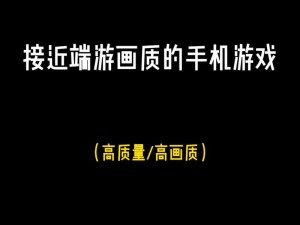 接近端游画质的手机游戏

（高质量/高画质）